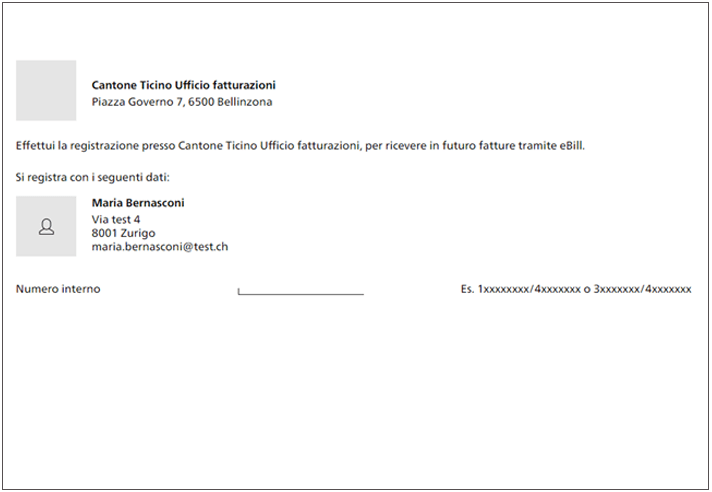 Cantone Ticino Ufficio fatturazioni
Piazza Governo 7, 6500 Bellinzona

Effettui la registrazione presso Cantone Ticino Ufficio fatturazioni, per ricevere in futuro fatture tramite eBill.

Si registra con i seguenti dati:

Maria Bernasconi
Via test 4
8001 Zurigo
maria.bernasconi@test.ch

Numero interno

Es. 1xxxxxxxx/4xxxxxxx o 3xxxxxxx/4xxxxxxx